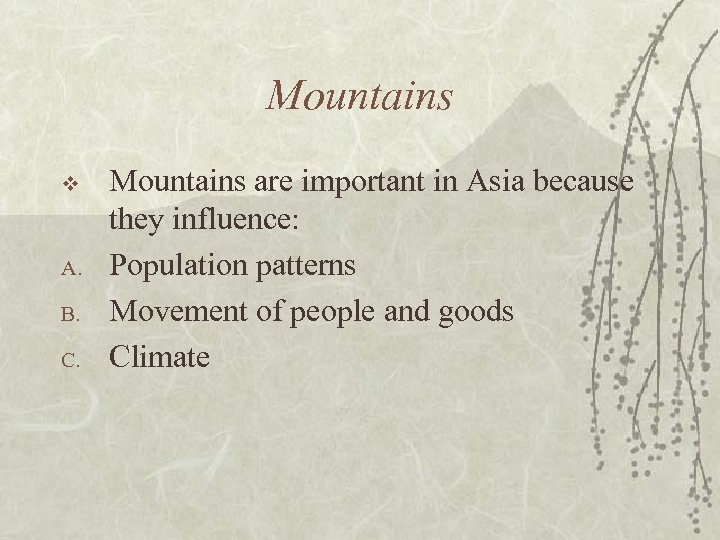 Mountains

❖ Mountains are important in Asia because they influence:

A. Population patterns

B. Movement of people and goods

C. Climate